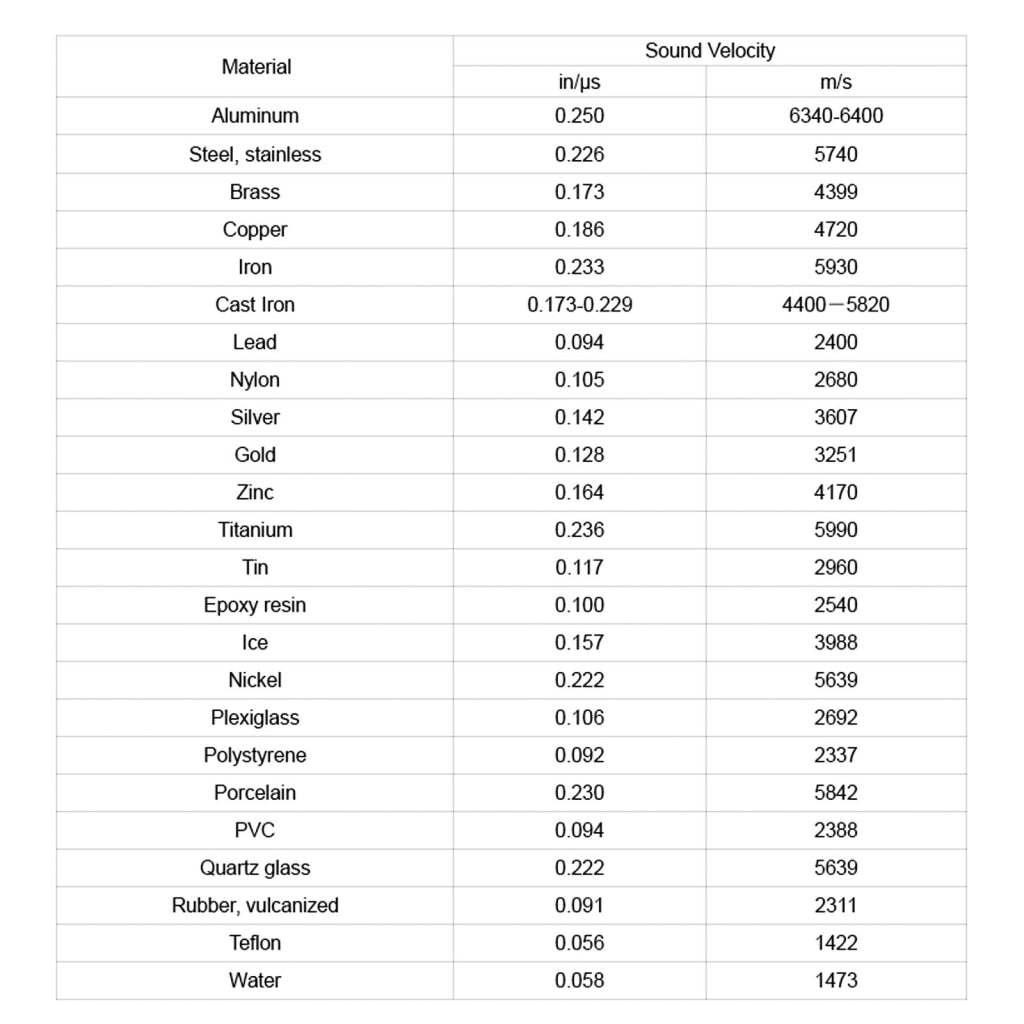 | Material | Sound Velocity in/μs | Sound Velocity m/s |
|---|---|---|
| Aluminum | 0.250 | 6340-6400 |
| Steel, stainless | 0.226 | 5740 |
| Brass | 0.173 | 4399 |
| Copper | 0.186 | 4720 |
| Iron | 0.233 | 5930 |
| Cast Iron | 0.173-0.229 | 4400－5820 |
| Lead | 0.094 | 2400 |
| Nylon | 0.105 | 2680 |
| Silver | 0.142 | 3607 |
| Gold | 0.128 | 3251 |
| Zinc | 0.164 | 4170 |
| Titanium | 0.236 | 5990 |
| Tin | 0.117 | 2960 |
| Epoxy resin | 0.100 | 2540 |
| Ice | 0.157 | 3988 |
| Nickel | 0.222 | 5639 |
| Plexiglass | 0.106 | 2692 |
| Polystyrene | 0.092 | 2337 |
| Porcelain | 0.230 | 5842 |
| PVC | 0.094 | 2388 |
| Quartz glass | 0.222 | 5639 |
| Rubber, vulcanized | 0.091 | 2311 |
| Teflon | 0.056 | 1422 |
| Water | 0.058 | 1473 |